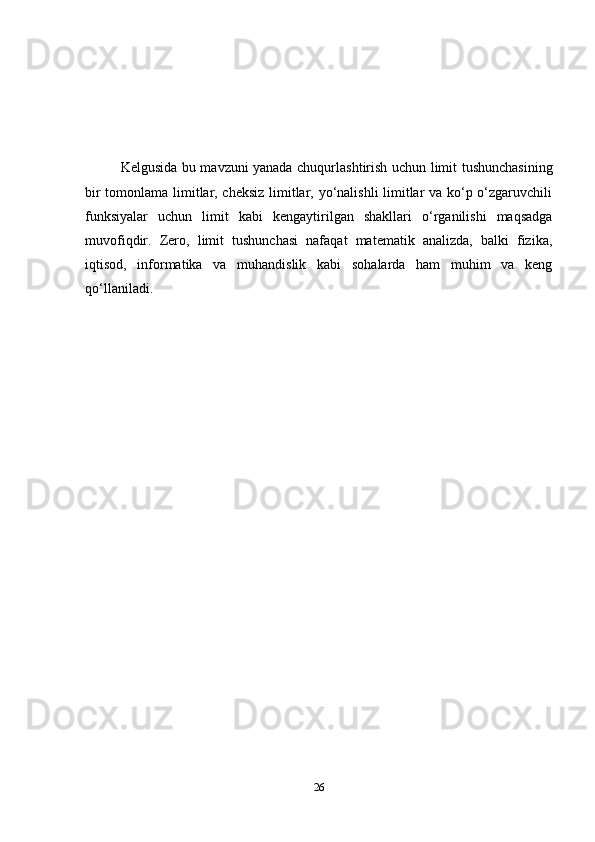 Docx.uz Docx.uz Docx.uz

Kelgusida bu mavzuni yanada chuqurlashtirish uchun limit tushunchasining bir tomonlama limitlar, cheksiz limitlar, yo‘nalishli limitlar va ko‘p o‘zgaruvchili funksiyalar uchun limit kabi kengaytirilgan shakllari o‘rganilishi maqsadga muvofiqdir. Zero, limit tushunchasi nafaqat matematik analizda, balki fizika, iqtisod, informatika va muhandislik kabi sohalarda ham muhim va keng qo‘llaniladi.

Docx.uz Docx.uz Docx.uz

Docx.uz Docx.uz Docx.uz

Docx.uz Docx.uz Docx.uz

26